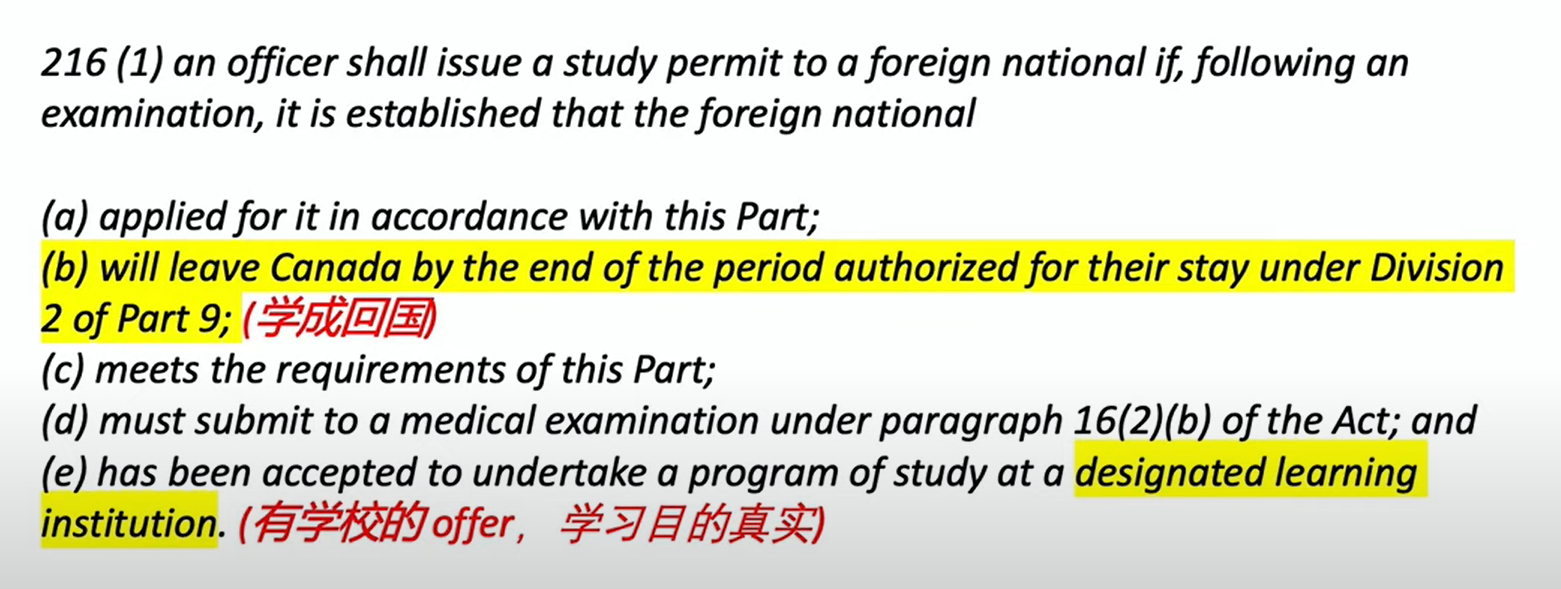 216 (1) an officer shall issue a study permit to a foreign national if, following an examination, it is established that the foreign national

(a) applied for it in accordance with this Part;
(b) will leave Canada by the end of the period authorized for their stay under Division 2 of Part 9; (学成回国)
(c) meets the requirements of this Part;
(d) must submit to a medical examination under paragraph 16(2)(b) of the Act; and
(e) has been accepted to undertake a program of study at a designated learning institution. (有学校的offer，学习目的真实)